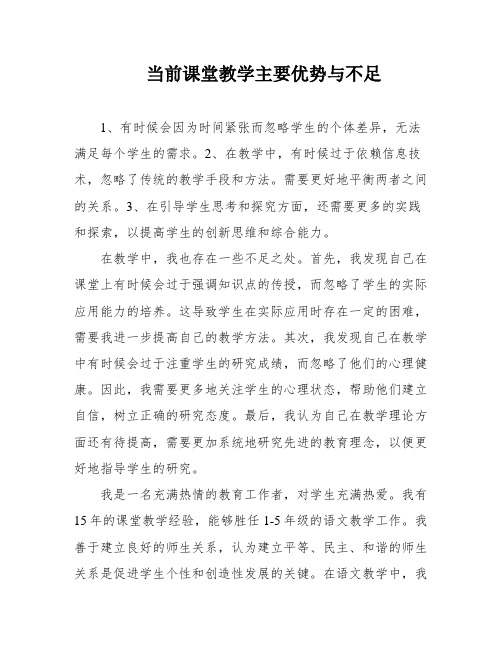 当前课堂教学主要优势与不足

1、有时候会因为时间紧张而忽略学生的个体差异，无法满足每个学生的需求。2、在教学中，有时候过于依赖信息技术，忽略了传统的教学手段和方法。需要更好地平衡两者之间的关系。3、在引导学生思考和探究方面，还需要更多的实践和探索，以提高学生的创新思维和综合能力。

在教学中，我也存在一些不足之处。首先，我发现自己在课堂上有时候会过于强调知识点的传授，而忽略了学生的实际应用能力的培养。这导致学生在实际应用时存在一定的困难，需要我进一步提高自己的教学方法。其次，我发现自己在教学中有时候会过于注重学生的研究成绩，而忽略了他们的心理健康。因此，我需要更多地关注学生的心理状态，帮助他们建立自信，树立正确的研究态度。最后，我认为自己在教学理论方面还有待提高，需要更加系统地研究先进的教育理念，以便更好地指导学生的研究。

我是一名充满热情的教育工作者，对学生充满热爱。我有15年的课堂教学经验，能够胜任1-5年级的语文教学工作。我善于建立良好的师生关系，认为建立平等、民主、和谐的师生关系是促进学生个性和创造性发展的关键。在语文教学中，我